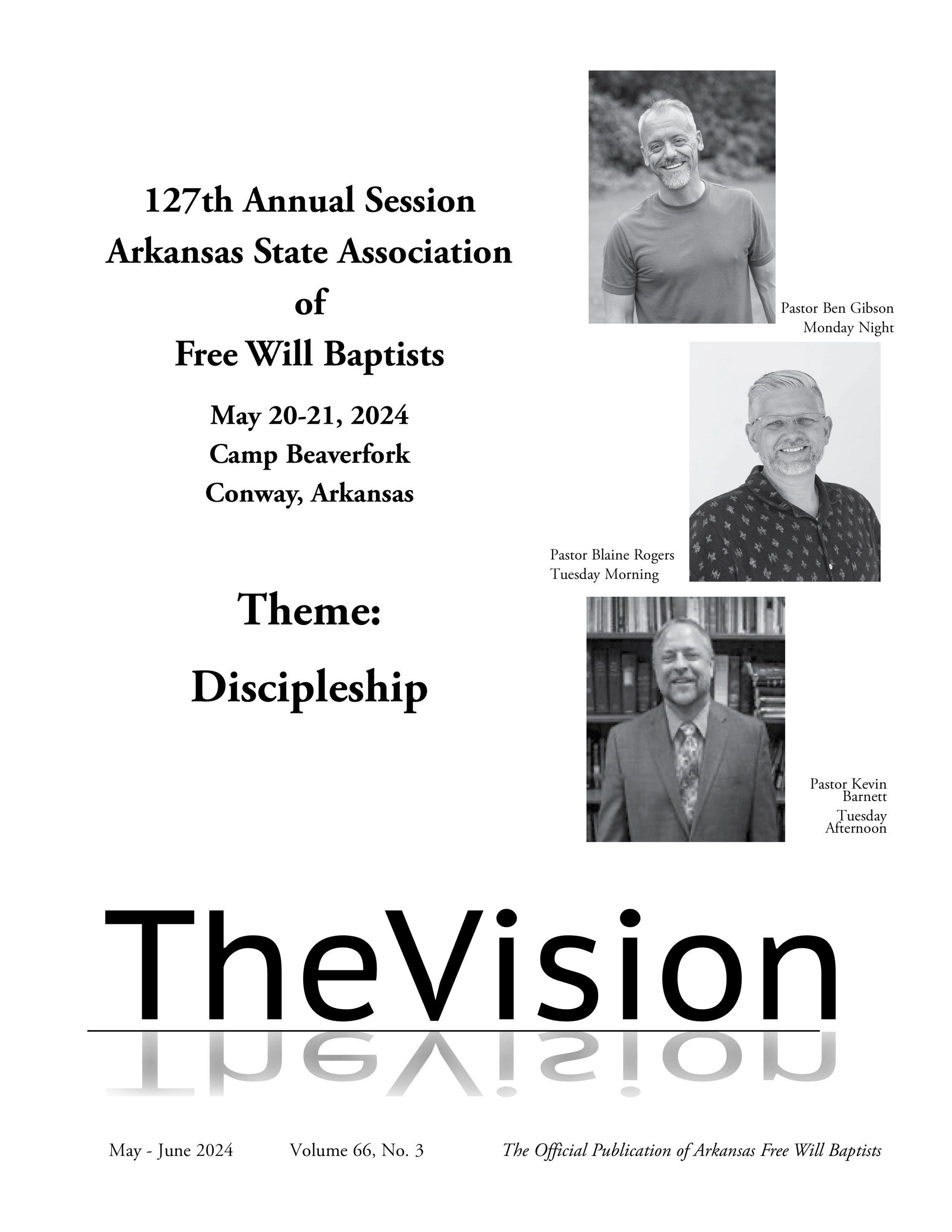 127th Annual Session
Arkansas State Association
of
Free Will Baptists

May 20-21, 2024
Camp Beaverfork
Conway, Arkansas

Theme:
Discipleship

Pastor Ben Gibson
Monday Night

Pastor Blaine Rogers
Tuesday Morning

Pastor Kevin Barnett
Tuesday Afternoon

TheVision

May - June 2024 Volume 66, No. 3 The Official Publication of Arkansas Free Will Baptists